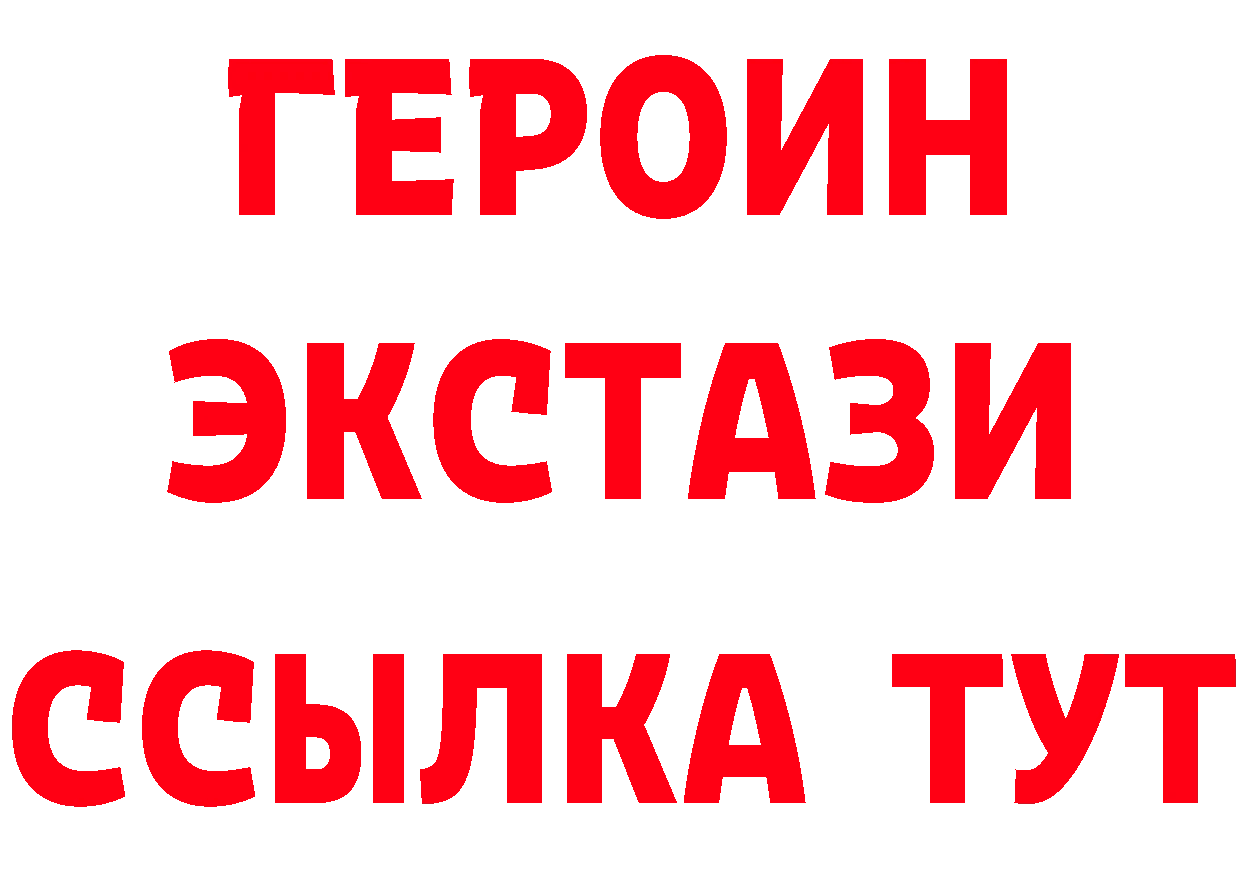 ГЕРОИН
ЭКСТАЗИ
ССЫЛКА ТУТ